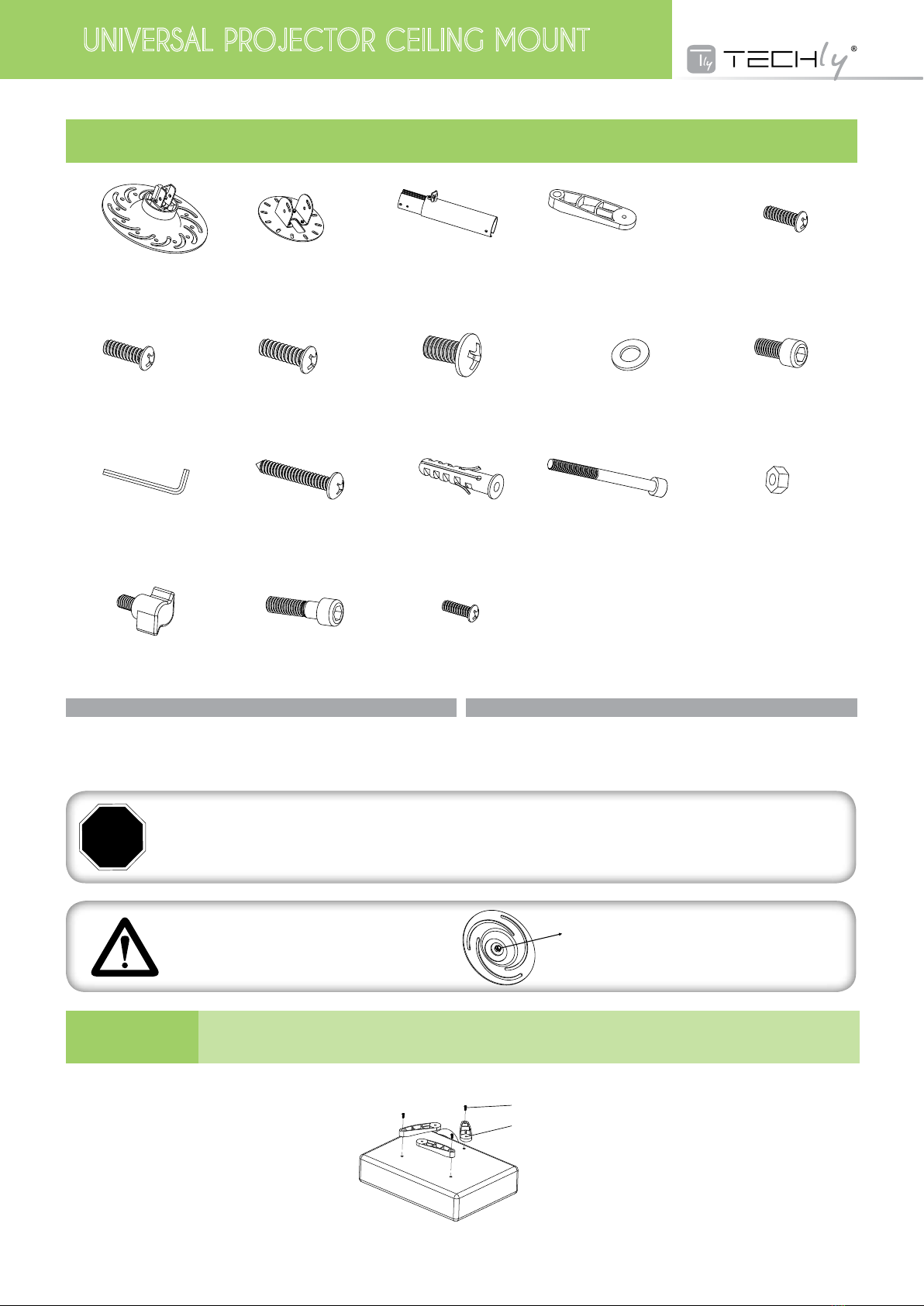 UNIVERSAL PROJECTOR CEILING MOUNT

TECHly®